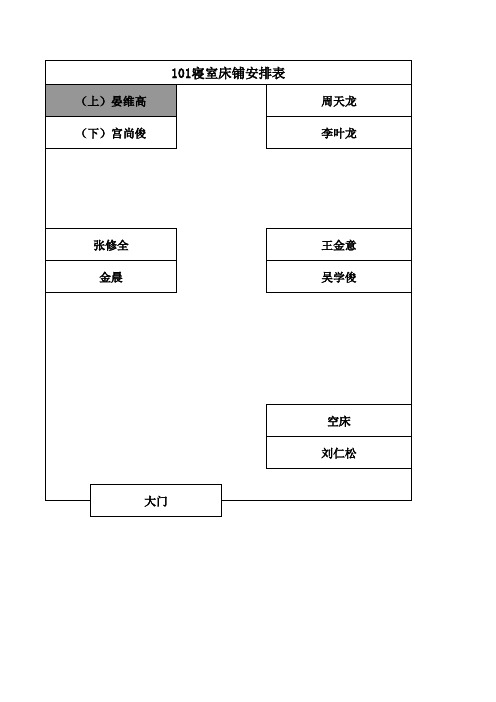 101寝室床铺安排表

（上）晏维高

（下）宫尚俊

周天龙

李叶龙

张修全

金晨

王金意

吴学俊

空床

刘仁松

大门